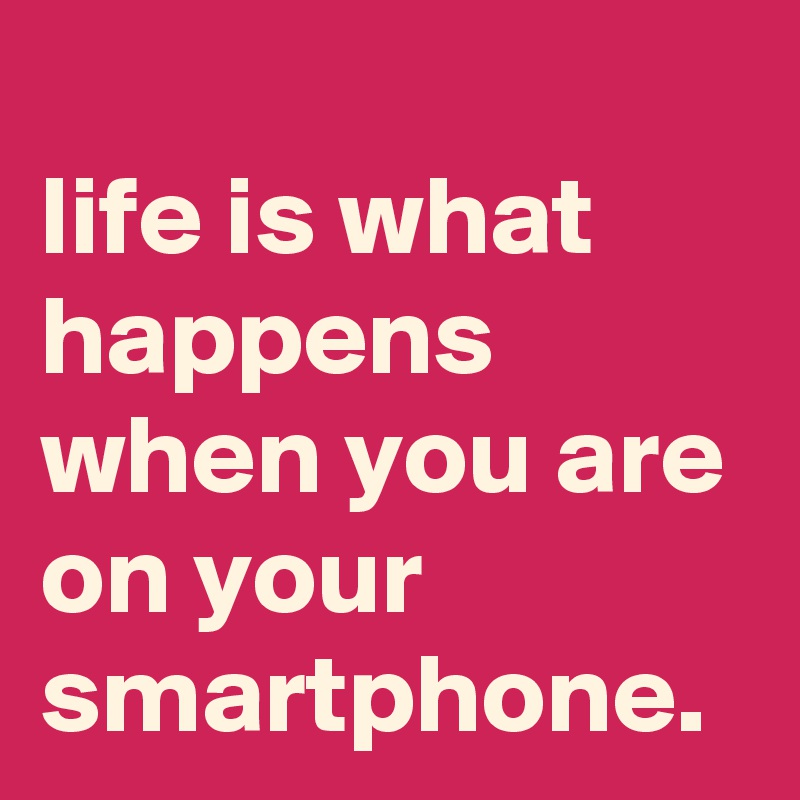 life is what happens when you are on your smartphone.